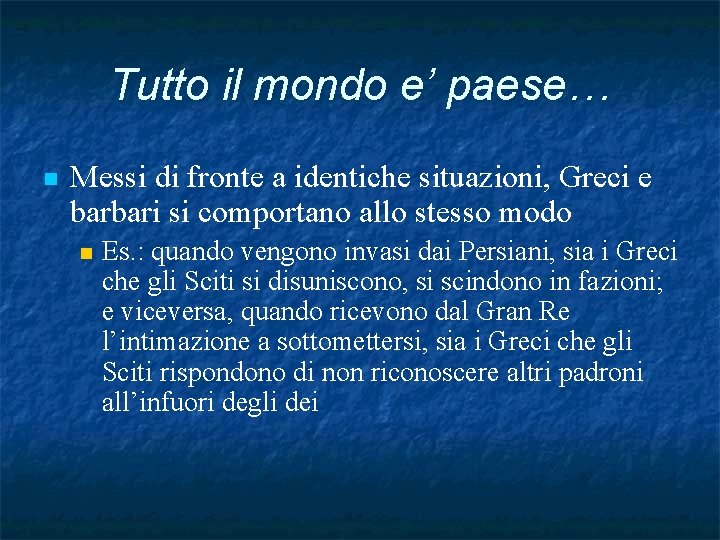 Tutto il mondo e’ paese…

Messi di fronte a identiche situazioni, Greci e barbari si comportano allo stesso modo

Es.: quando vengono invasi dai Persiani, sia i Greci che gli Sciti si disuniscono, si scindono in fazioni; e viceversa, quando ricevono dal Gran Re l’intimazione a sottomettersi, sia i Greci che gli Sciti rispondono di non riconoscere altri padroni all’infuori degli dei